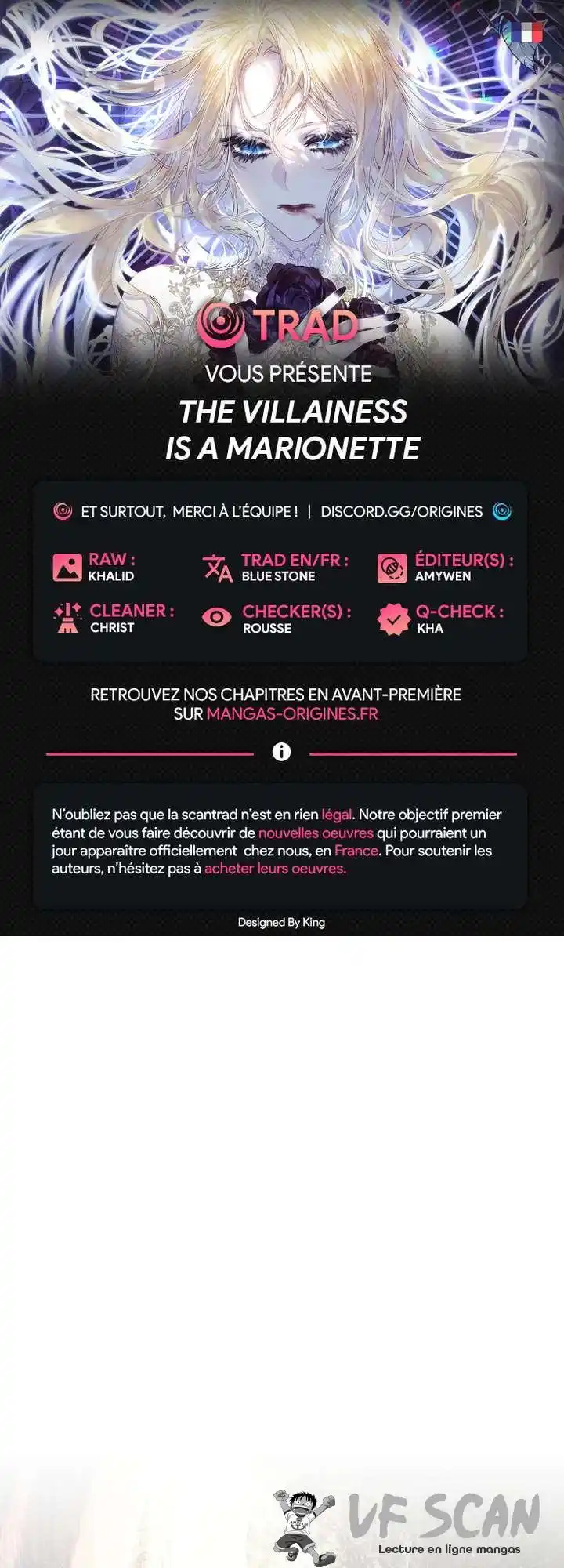 TRAD
VOUS PRÉSENTE
THE VILLAINESS IS A MARIONETTE

ET SURTOUT, MERCI À L'ÉQUIPE ! | DISCORD.GG/ORIGINES

RAW : KHALID
TRAD EN/FR : BLUE STONE
ÉDITEUR(S) : AMYWEN
CLEANER : CHRIST
CHECKER(S) : ROUSSE
Q-CHECK : KHA

RETROUVEZ NOS CHAPITRES EN AVANT-PREMIÈRE SUR MANGAS-ORIGINES.FR

N'oubliez pas que la scantrad n'est en rien légal. Notre objectif premier étant de vous faire découvrir de nouvelles oeuvres qui pourraient un jour apparaître officiellement chez nous, en France. Pour soutenir les auteurs, n'hésitez pas à acheter leurs oeuvres.

Designed By King

VF SCAN
Lecture en ligne mangas